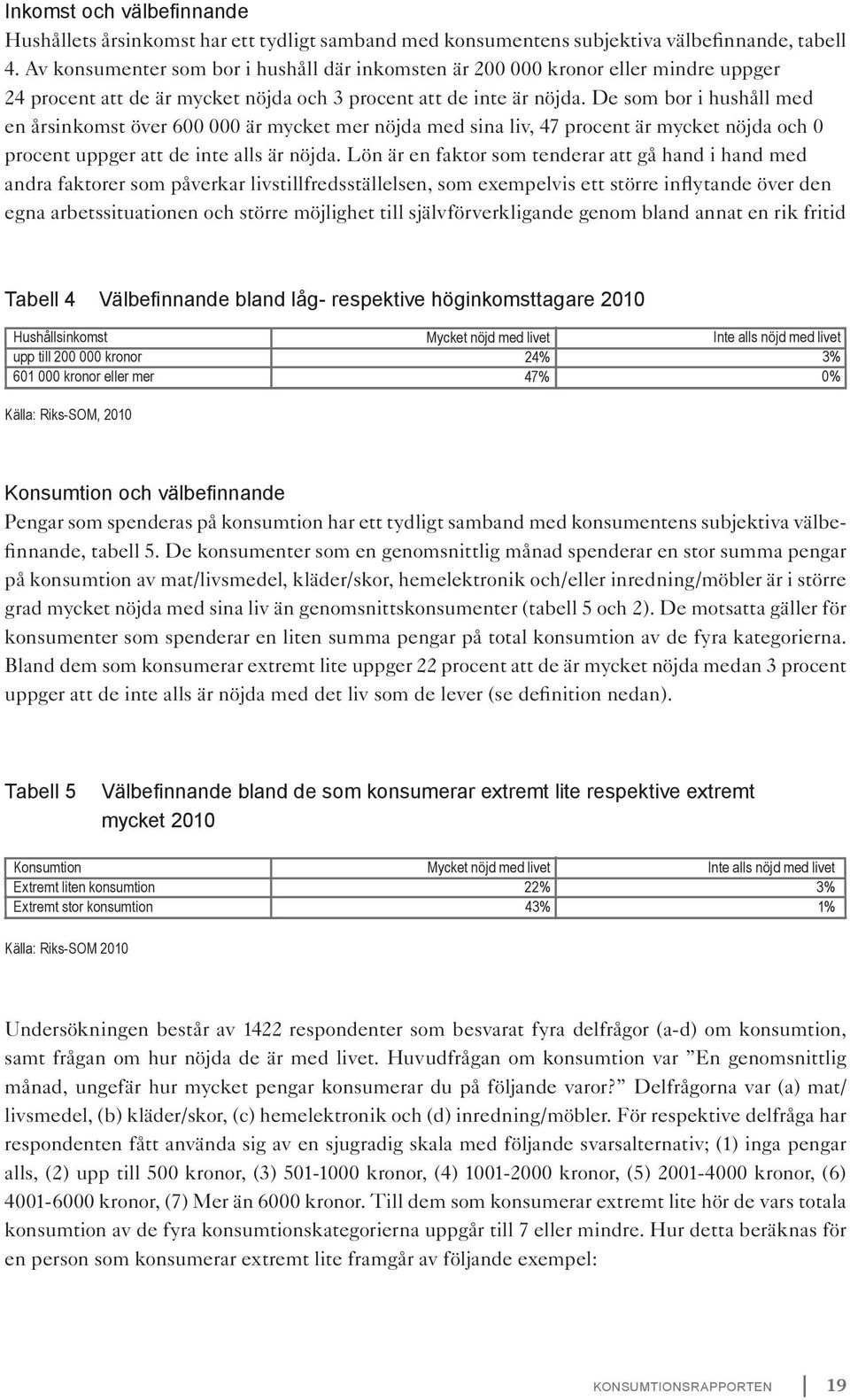 Inkomst och välbefinnande
Hushållets årsinkomst har ett tydligt samband med konsumentens subjektiva välbefinnande, tabell 4. Av konsumenter som bor i hushåll där inkomsten är 200 000 kronor eller mindre uppger 24 procent att de är mycket nöjda och 3 procent att de inte är nöjda. De som bor i hushåll med en årsinkomst över 600 000 är mycket mer nöjda med sina liv, 47 procent är mycket nöjda och 0 procent uppger att de inte alls är nöjda. Lön är en faktor som tenderar att gå hand i hand med andra faktorer som påverkar livstillfredsställelsen, som exempelvis ett större inflytande över den egna arbetssituationen och större möjlighet till självförverkligande genom bland annat en rik fritid

Tabell 4 Välbefinnande bland låg- respektive höginkomsttagare 2010

| Hushållsinkomst | Mycket nöjd med livet | Inte alls nöjd med livet |
|---|---|---|
| upp till 200 000 kronor | 24% | 3% |
| 601 000 kronor eller mer | 47% | 0% |

Källa: Riks-SOM, 2010

Konsumtion och välbefinnande
Pengar som spenderas på konsumtion har ett tydligt samband med konsumentens subjektiva välbefinnande, tabell 5. De konsumenter som en genomsnittlig månad spenderar en stor summa pengar på konsumtion av mat/livsmedel, kläder/skor, hemelektronik och/eller inredning/möbler är i större grad mycket nöjda med sina liv än genomsnittskonsumenter (tabell 5 och 2). De motsatta gäller för konsumenter som spenderar en liten summa pengar på total konsumtion av de fyra kategorierna. Bland dem som konsumerar extremt lite uppger 22 procent att de är mycket nöjda medan 3 procent uppger att de inte alls är nöjda med det liv som de lever (se definition nedan).

Tabell 5 Välbefinnande bland de som konsumerar extremt lite respektive extremt mycket 2010

| Konsumtion | Mycket nöjd med livet | Inte alls nöjd med livet |
|---|---|---|
| Extremt liten konsumtion | 22% | 3% |
| Extremt stor konsumtion | 43% | 1% |

Källa: Riks-SOM 2010

Undersökningen består av 1422 respondenter som besvarat fyra delfrågor (a-d) om konsumtion, samt frågan om hur nöjda de är med livet. Huvudfrågan om konsumtion var ”En genomsnittlig månad, ungefär hur mycket pengar konsumerar du på följande varor?” Delfrågorna var (a) mat/livsmedel, (b) kläder/skor, (c) hemelektronik och (d) inredning/möbler. För respektive delfråga har respondenten fått använda sig av en sjugradig skala med följande svarsalternativ; (1) inga pengar alls, (2) upp till 500 kronor, (3) 501-1000 kronor, (4) 1001-2000 kronor, (5) 2001-4000 kronor, (6) 4001-6000 kronor, (7) Mer än 6000 kronor. Till dem som konsumerar extremt lite hör de vars totala konsumtion av de fyra konsumtionskategorierna uppgår till 7 eller mindre. Hur detta beräknas för en person som konsumerar extremt lite framgår av följande exempel:

KONSUMTIONSRAPPORTEN 19